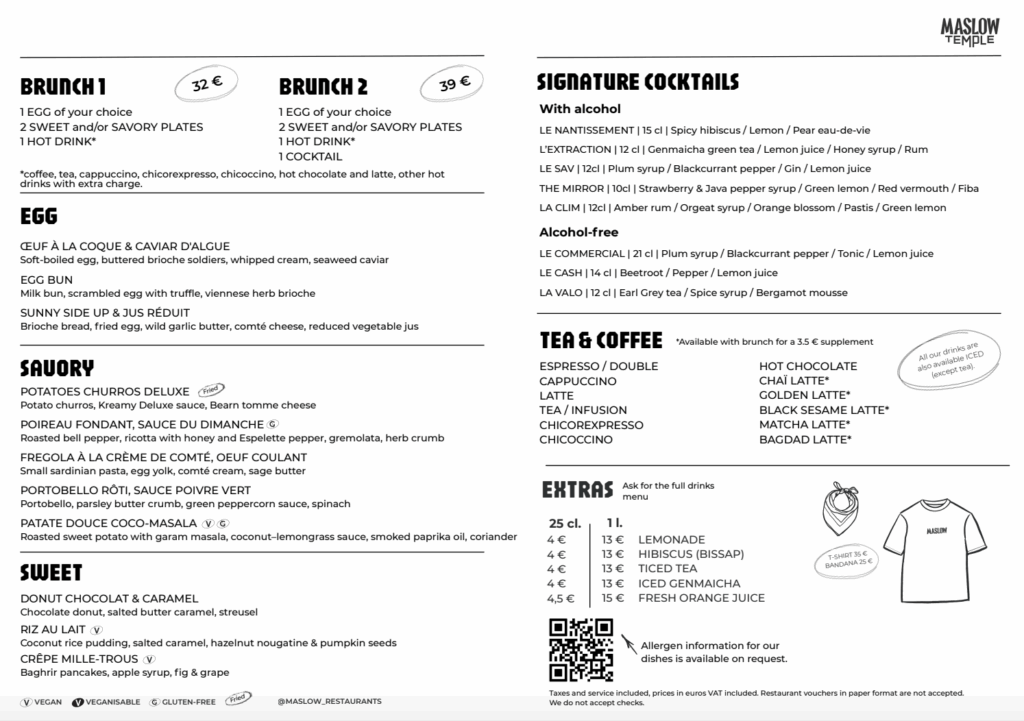 MASLOW TEMPLE

BRUNCH 1
32 €
1 EGG of your choice
2 SWEET and/or SAVORY PLATES
1 HOT DRINK*

BRUNCH 2
39 €
1 EGG of your choice
2 SWEET and/or SAVORY PLATES
1 HOT DRINK*
1 COCKTAIL

*coffee, tea, cappuccino, chicorexpresso, chicoccino, hot chocolate and latte, other hot drinks with extra charge.

EGG

ŒUF À LA COQUE & CAVIAR D'ALGUE
Soft-boiled egg, buttered brioche soldiers, whipped cream, seaweed caviar

EGG BUN
Milk bun, scrambled egg with truffle, viennese herb brioche

SUNNY SIDE UP & JUS RÉDUIT
Brioche bread, fried egg, wild garlic butter, comté cheese, reduced vegetable jus

SAVORY

POTATOES CHURROS DELUXE Fried
Potato churros, Kreamy Deluxe sauce, Bearn tomme cheese

POIREAU FONDANT, SAUCE DU DIMANCHE G
Roasted bell pepper, ricotta with honey and Espelette pepper, gremolata, herb crumb

FREGOLA À LA CRÈME DE COMTÉ, OEUF COULANT
Small sardinian pasta, egg yolk, comté cream, sage butter

PORTOBELLO RÔTI, SAUCE POIVRE VERT
Portobello, parsley butter crumb, green peppercorn sauce, spinach

PATATE DOUCE COCO-MASALA V G
Roasted sweet potato with garam masala, coconut–lemongrass sauce, smoked paprika oil, coriander

SWEET

DONUT CHOCOLAT & CARAMEL
Chocolate donut, salted butter caramel, streusel

RIZ AU LAIT V
Coconut rice pudding, salted caramel, hazelnut nougatine & pumpkin seeds

CRÊPE MILLE-TROUS V
Baghrir pancakes, apple syrup, fig & grape

V VEGAN V VEGANISABLE G GLUTEN-FREE Fried @MASLOW_RESTAURANTS

SIGNATURE COCKTAILS

With alcohol

LE NANTISSEMENT | 15 cl | Spicy hibiscus / Lemon / Pear eau-de-vie
L'EXTRACTION | 12 cl | Genmaicha green tea / Lemon juice / Honey syrup / Rum
LE SAV | 12cl | Plum syrup / Blackcurrant pepper / Gin / Lemon juice
THE MIRROR | 10cl | Strawberry & Java pepper syrup / Green lemon / Red vermouth / Fiba
LA CLIM | 12cl | Amber rum / Orgeat syrup / Orange blossom / Pastis / Green lemon

Alcohol-free

LE COMMERCIAL | 21 cl | Plum syrup / Blackcurrant pepper / Tonic / Lemon juice
LE CASH | 14 cl | Beetroot / Pepper / Lemon juice
LA VALO | 12 cl | Earl Grey tea / Spice syrup / Bergamot mousse

TEA & COFFEE *Available with brunch for a 3.5 € supplement

All our drinks are also available ICED (except tea).

ESPRESSO / DOUBLE
CAPPUCCINO
LATTE
TEA / INFUSION
CHICOREXPRESSO
CHICOCCINO

HOT CHOCOLATE
CHAÏ LATTE*
GOLDEN LATTE*
BLACK SESAME LATTE*
MATCHA LATTE*
BAGDAD LATTE*

EXTRAS Ask for the full drinks menu

| 25 cl. | 1 l. | |
|---|---|---|
| 4 € | 13 € | LEMONADE |
| 4 € | 13 € | HIBISCUS (BISSAP) |
| 4 € | 13 € | TICED TEA |
| 4 € | 13 € | ICED GENMAICHA |
| 4,5 € | 15 € | FRESH ORANGE JUICE |

MASLOW
T-SHIRT 35 €
BANDANA 25 €

Allergen information for our dishes is available on request.

Taxes and service included, prices in euros VAT included. Restaurant vouchers in paper format are not accepted. We do not accept checks.